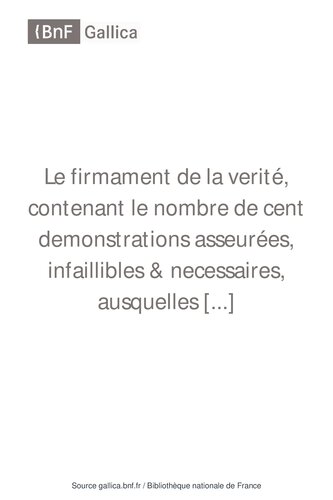 BnF Gallica

Le firmament de la verité, contenant le nombre de cent demonstrations asseurées, infaillibles & necessaires, ausquelles [...]

Source gallica.bnf.fr / Bibliothèque nationale de France